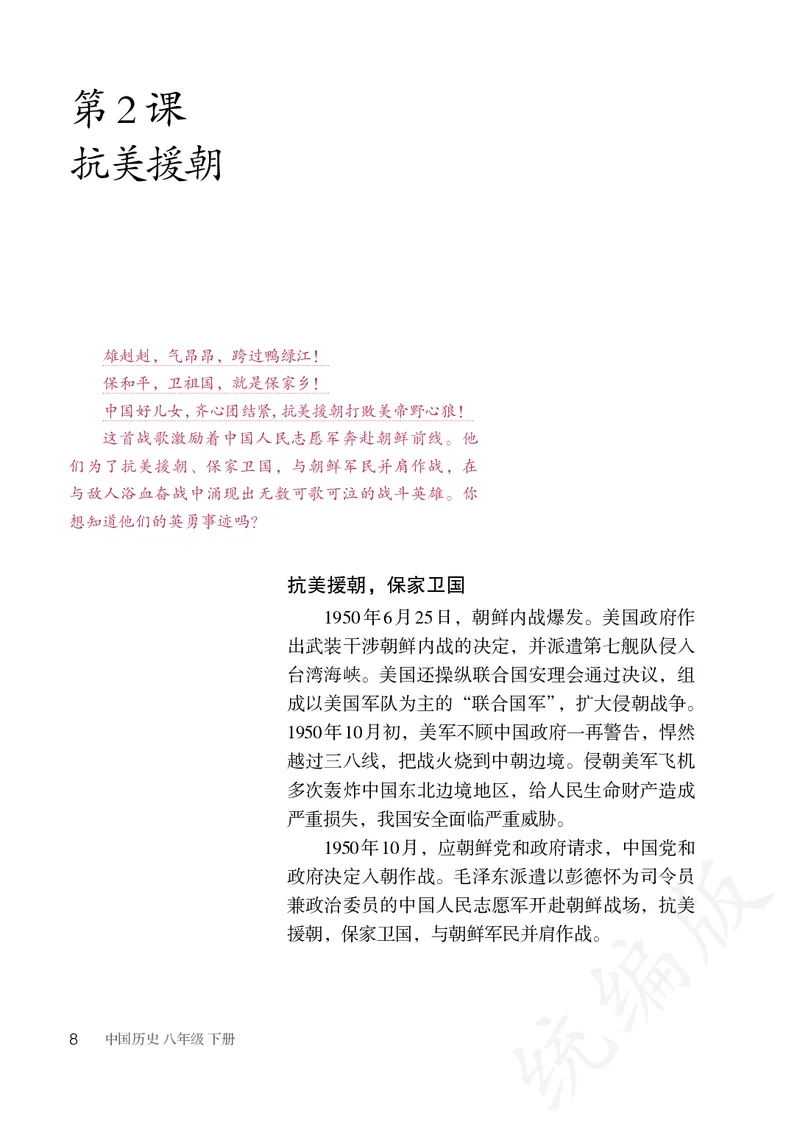 第2课
抗美援朝

雄赳赳，气昂昂，跨过鸭绿江！
保和平，卫祖国，就是保家乡！
中国好儿女，齐心团结紧，抗美援朝打败美帝野心狼！

这首战歌激励着中国人民志愿军奔赴朝鲜前线。他们为了抗美援朝、保家卫国，与朝鲜军民并肩作战，在与敌人浴血奋战中涌现出无数可歌可泣的战斗英雄。你想知道他们的英勇事迹吗？

抗美援朝，保家卫国

1950年6月25日，朝鲜内战爆发。美国政府作出武装干涉朝鲜内战的决定，并派遣第七舰队侵入台湾海峡。美国还操纵联合国安理会通过决议，组成以美国军队为主的“联合国军”，扩大侵朝战争。1950年10月初，美军不顾中国政府一再警告，悍然越过三八线，把战火烧到中朝边境。侵朝美军飞机多次轰炸中国东北边境地区，给人民生命财产造成严重损失，我国安全面临严重威胁。

1950年10月，应朝鲜党和政府请求，中国党和政府决定入朝作战。毛泽东派遣以彭德怀为司令员兼政治委员的中国人民志愿军开赴朝鲜战场，抗美援朝，保家卫国，与朝鲜军民并肩作战。

8 中国历史 八年级 下册

统编版